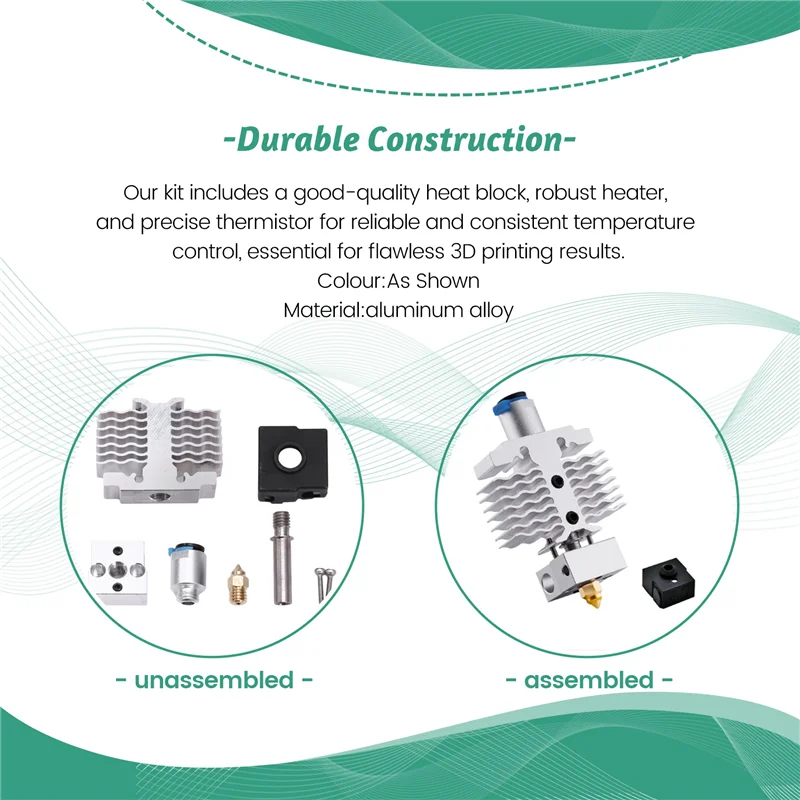 -Durable Construction-

Our kit includes a good-quality heat block, robust heater, and precise thermistor for reliable and consistent temperature control, essential for flawless 3D printing results.

Colour:As Shown

Material:aluminum alloy

- unassembled -

- assembled -